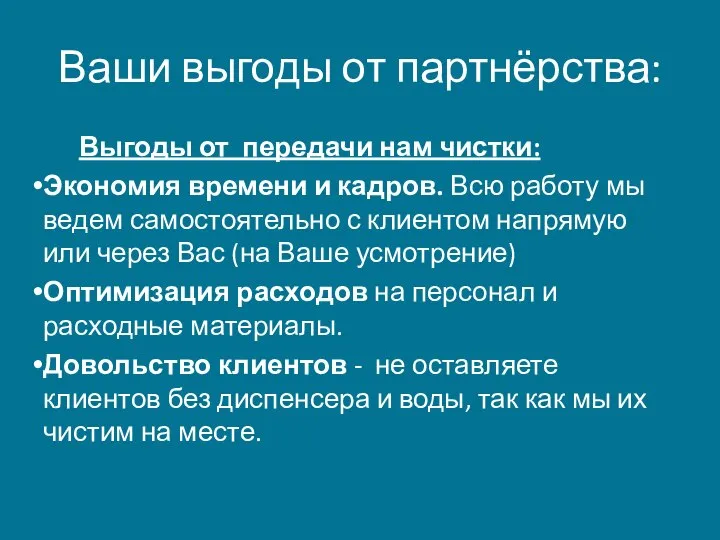 Ваши выгоды от партнёрства:

Выгоды от  передачи нам чистки:

•Экономия времени и кадров. Всю работу мы ведем самостоятельно с клиентом напрямую или через Вас (на Ваше усмотрение)

•Оптимизация расходов на персонал и расходные материалы.

•Довольство клиентов -  не оставляете клиентов без диспенсера и воды, так как мы их чистим на месте.